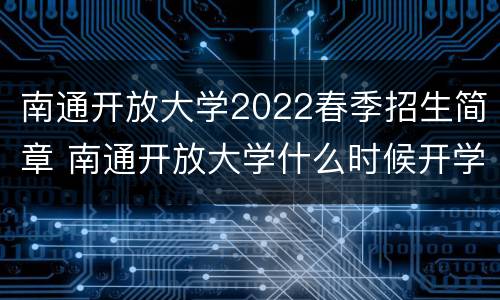 南通开放大学2022春季招生简章 南通开放大学什么时候开学